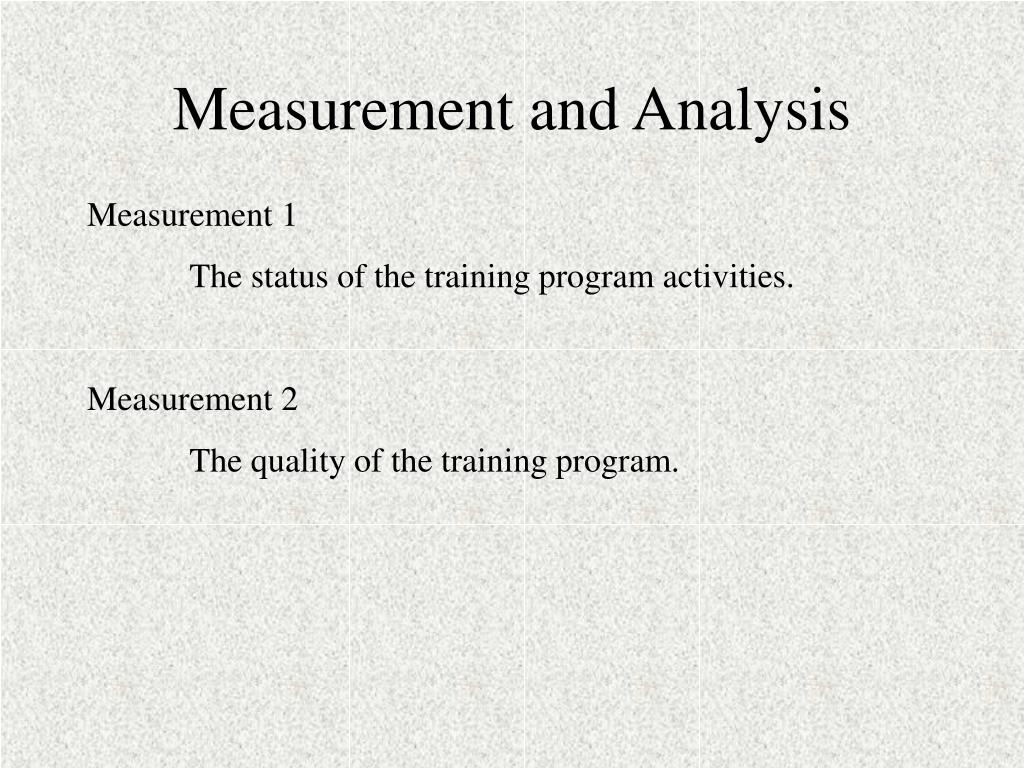 Measurement and Analysis

Measurement 1

The status of the training program activities.

Measurement 2

The quality of the training program.